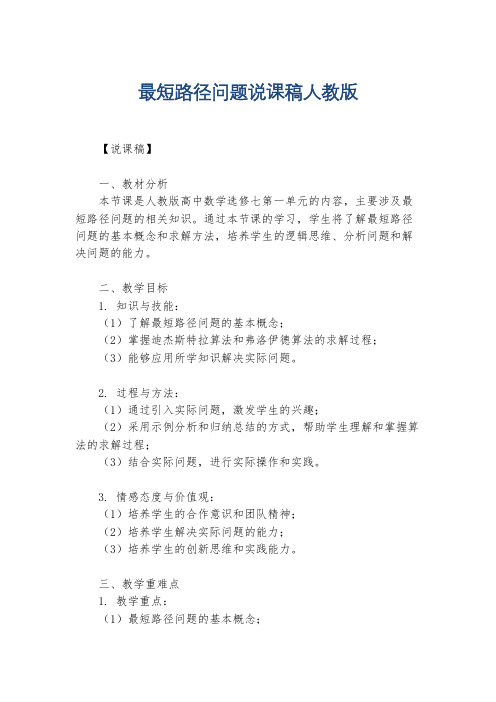 最短路径问题说课稿人教版

【说课稿】

一、教材分析
本节课是人教版高中数学选修七第一单元的内容，主要涉及最短路径问题的相关知识。通过本节课的学习，学生将了解最短路径问题的基本概念和求解方法，培养学生的逻辑思维、分析问题和解决问题的能力。

二、教学目标
1. 知识与技能：
（1）了解最短路径问题的基本概念；
（2）掌握迪杰斯特拉算法和弗洛伊德算法的求解过程；
（3）能够应用所学知识解决实际问题。

2. 过程与方法：
（1）通过引入实际问题，激发学生的兴趣；
（2）采用示例分析和归纳总结的方式，帮助学生理解和掌握算法的求解过程；
（3）结合实际问题，进行实际操作和实践。

3. 情感态度与价值观：
（1）培养学生的合作意识和团队精神；
（2）培养学生解决实际问题的能力；
（3）培养学生的创新思维和实践能力。

三、教学重难点
1. 教学重点：
（1）最短路径问题的基本概念；